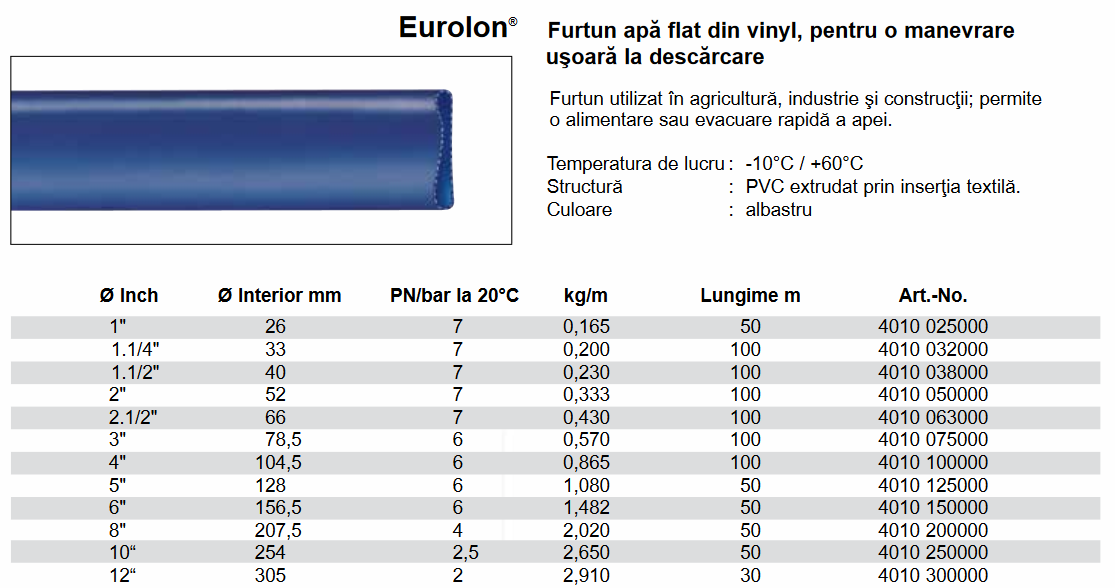 Eurolon®

Furtun apă flat din vinyl, pentru o manevrare uşoară la descărcare

Furtun utilizat în agricultură, industrie şi construcţii; permite o alimentare sau evacuare rapidă a apei.

Temperatura de lucru : -10°C / +60°C
Structură : PVC extrudat prin inserţia textilă.
Culoare : albastru

| Ø Inch | Ø Interior mm | PN/bar la 20°C | kg/m | Lungime m | Art.-No. |
|---|---|---|---|---|---|
| 1" | 26 | 7 | 0,165 | 50 | 4010 025000 |
| 1.1/4" | 33 | 7 | 0,200 | 100 | 4010 032000 |
| 1.1/2" | 40 | 7 | 0,230 | 100 | 4010 038000 |
| 2" | 52 | 7 | 0,333 | 100 | 4010 050000 |
| 2.1/2" | 66 | 7 | 0,430 | 100 | 4010 063000 |
| 3" | 78,5 | 6 | 0,570 | 100 | 4010 075000 |
| 4" | 104,5 | 6 | 0,865 | 100 | 4010 100000 |
| 5" | 128 | 6 | 1,080 | 50 | 4010 125000 |
| 6" | 156,5 | 6 | 1,482 | 50 | 4010 150000 |
| 8" | 207,5 | 4 | 2,020 | 50 | 4010 200000 |
| 10“ | 254 | 2,5 | 2,650 | 50 | 4010 250000 |
| 12“ | 305 | 2 | 2,910 | 30 | 4010 300000 |